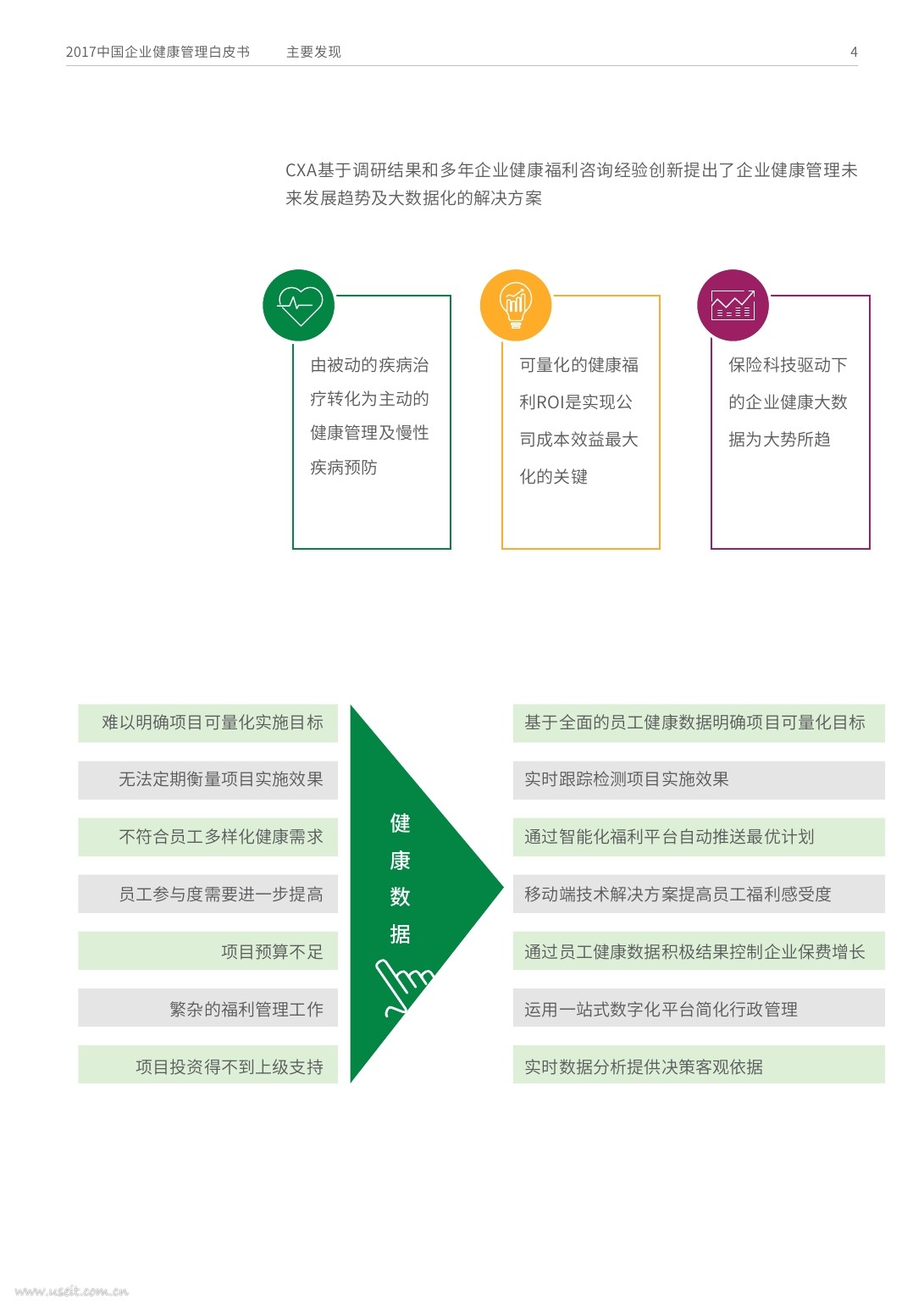 2017中国企业健康管理白皮书　主要发现　4

CXA基于调研结果和多年企业健康福利咨询经验创新提出了企业健康管理未来发展趋势及大数据化的解决方案

由被动的疾病治疗转化为主动的健康管理及慢性疾病预防

可量化的健康福利ROI是实现公司成本效益最大化的关键

保险科技驱动下的企业健康大数据为大势所趋

难以明确项目可量化实施目标

无法定期衡量项目实施效果

不符合员工多样化健康需求

员工参与度需要进一步提高

项目预算不足

繁杂的福利管理工作

项目投资得不到上级支持

健康数据

基于全面的员工健康数据明确项目可量化目标

实时跟踪检测项目实施效果

通过智能化福利平台自动推送最优计划

移动端技术解决方案提高员工福利感受度

通过员工健康数据积极结果控制企业保费增长

运用一站式数字化平台简化行政管理

实时数据分析提供决策客观依据

www.useit.com.cn